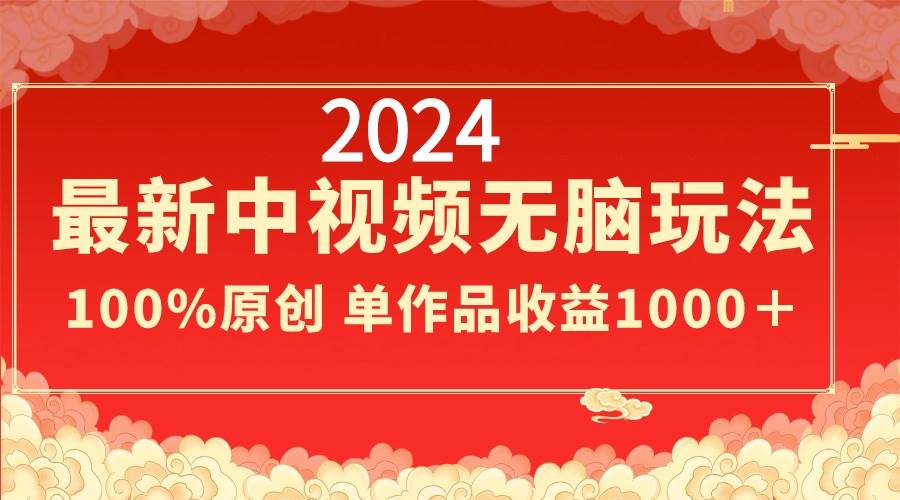 2024
最新中视频无脑玩法
100%原创 单作品收益1000＋